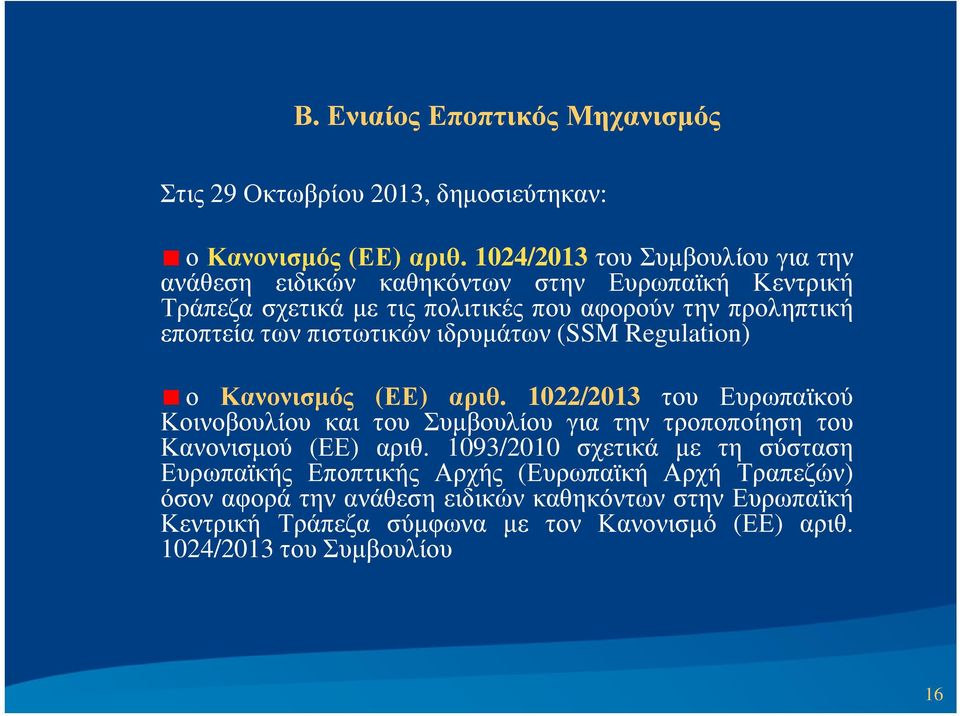 Β. Ενιαίος Εποπτικός Μηχανισμός

Στις 29 Οκτωβρίου 2013, δημοσιεύτηκαν:

ο Κανονισμός (ΕΕ) αριθ. 1024/2013 του Συμβουλίου για την ανάθεση ειδικών καθηκόντων στην Ευρωπαϊκή Κεντρική Τράπεζα σχετικά με τις πολιτικές που αφορούν την προληπτική εποπτεία των πιστωτικών ιδρυμάτων (SSM Regulation)

ο Κανονισμός (ΕΕ) αριθ. 1022/2013 του Ευρωπαϊκού Κοινοβουλίου και του Συμβουλίου για την τροποποίηση του Κανονισμού (ΕΕ) αριθ. 1093/2010 σχετικά με τη σύσταση Ευρωπαϊκής Εποπτικής Αρχής (Ευρωπαϊκή Αρχή Τραπεζών) όσον αφορά την ανάθεση ειδικών καθηκόντων στην Ευρωπαϊκή Κεντρική Τράπεζα σύμφωνα με τον Κανονισμό (ΕΕ) αριθ. 1024/2013 του Συμβουλίου

16